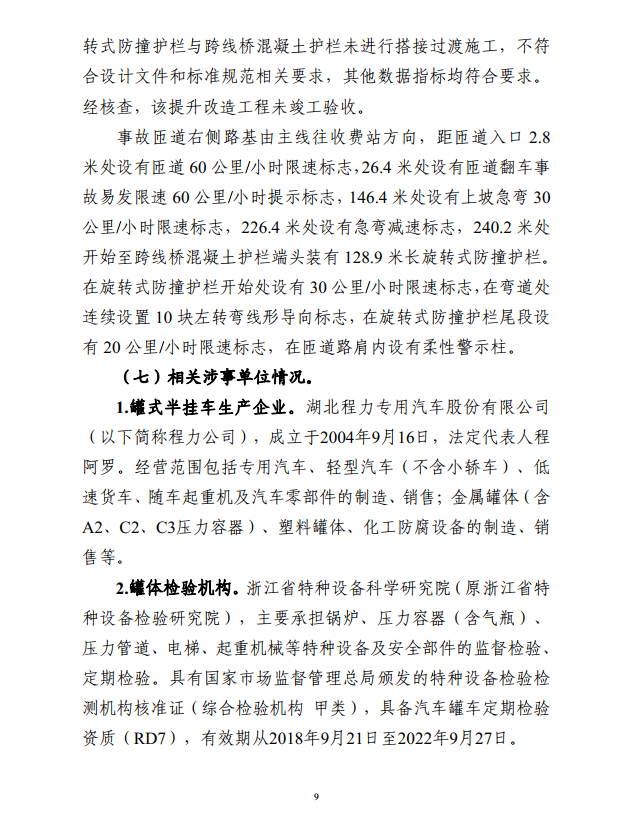 转式防撞护栏与跨线桥混凝土护栏未进行搭接过渡施工，不符合设计文件和标准规范相关要求，其他数据指标均符合要求。经核查，该提升改造工程未竣工验收。

事故匝道右侧路基由主线往收费站方向，距匝道入口2.8米处设有匝道60公里/小时限速标志，26.4米处设有匝道翻车事故易发限速60公里/小时提示标志，146.4米处设有上坡急弯30公里/小时限速标志，226.4米处设有急弯减速标志，240.2米处开始至跨线桥混凝土护栏端头装有128.9米长旋转式防撞护栏。在旋转式防撞护栏开始处设有30公里/小时限速标志，在弯道处连续设置10块左转弯线形导向标志，在旋转式防撞护栏尾段设有20公里/小时限速标志，在匝道路肩内设有柔性警示柱。

（七）相关涉事单位情况。

1.罐式半挂车生产企业。湖北程力专用汽车股份有限公司（以下简称程力公司），成立于2004年9月16日，法定代表人程阿罗。经营范围包括专用汽车、轻型汽车（不含小轿车）、低速货车、随车起重机及汽车零部件的制造、销售；金属罐体（含A2、C2、C3压力容器）、塑料罐体、化工防腐设备的制造、销售等。

2.罐体检验机构。浙江省特种设备科学研究院（原浙江省特种设备检验研究院），主要承担锅炉、压力容器（含气瓶）、压力管道、电梯、起重机械等特种设备及安全部件的监督检验、定期检验。具有国家市场监督管理总局颁发的特种设备检验检测机构核准证（综合检验机构 甲类），具备汽车罐车定期检验资质（RD7），有效期从2018年9月21日至2022年9月27日。

9